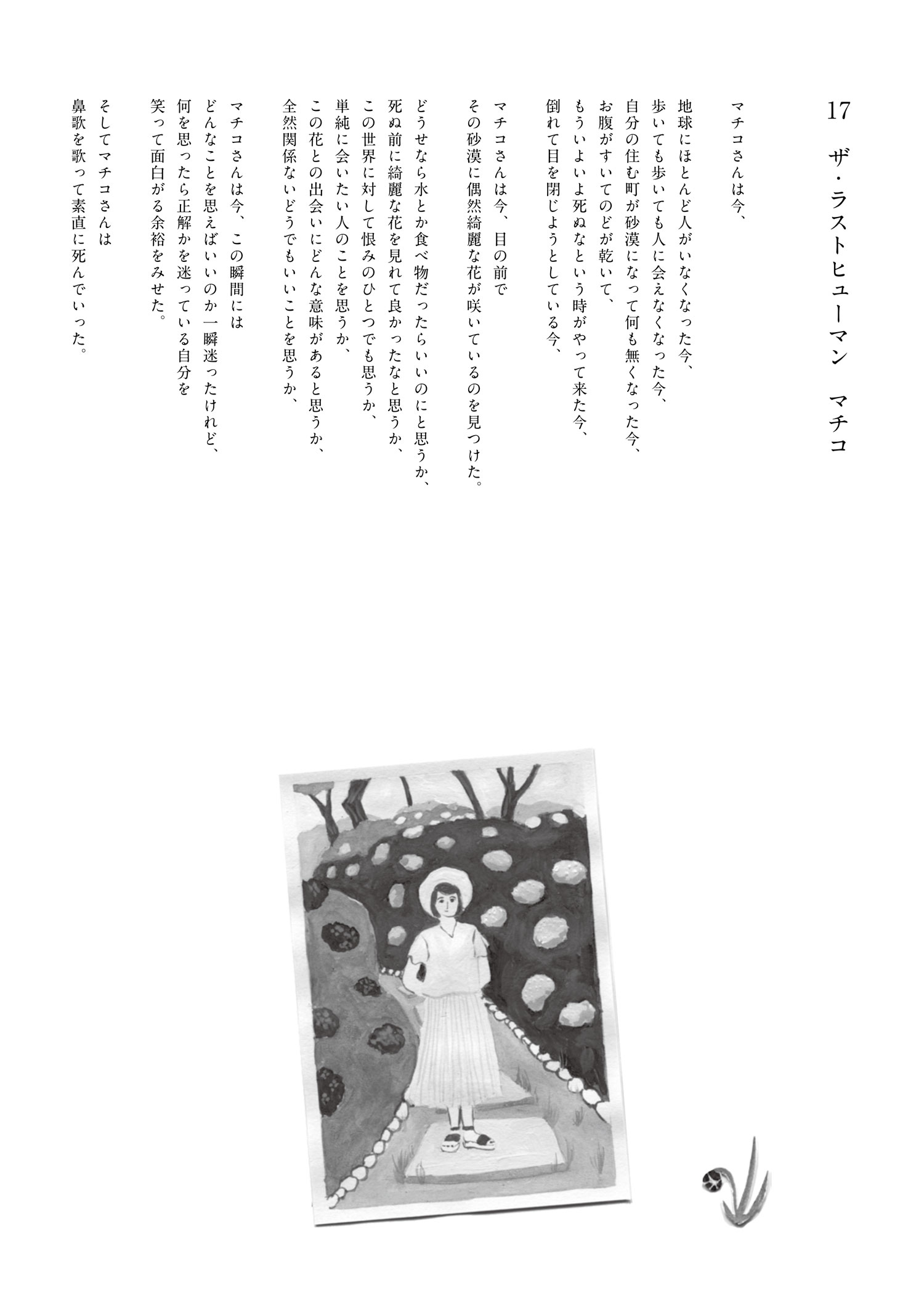 17　ザ・ラストヒューマン　マチコ

マチコさんは今、

地球にほとんど人がいなくなった今、
歩いても歩いても人に会えなくなった今、
自分の住む町が砂漠になって何も無くなった今、
お腹がすいてのどが乾いて、
もういよいよ死ぬなという時がやって来た今、
倒れて目を閉じようとしている今、

マチコさんは今、目の前で
その砂漠に偶然綺麗な花が咲いているのを見つけた。

どうせなら水とか食べ物だったらいいのにと思うか、
死ぬ前に綺麗な花を見れて良かったなと思うか、
この世界に対して恨みのひとつでも思うか、
単純に会いたい人のことを思うか、
この花との出会いにどんな意味があると思うか、
全然関係ないどうでもいいことを思うか、

マチコさんは今、この瞬間には
どんなことを思えばいいのか一瞬迷ったけれど、
何を思ったら正解かを迷っている自分を
笑って面白がる余裕をみせた。

そしてマチコさんは
鼻歌を歌って素直に死んでいった。